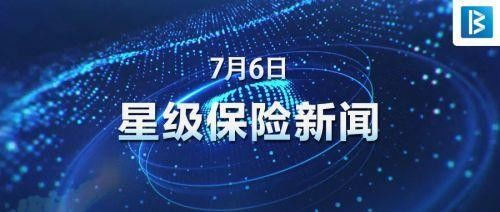 7月6日

星级保险新闻